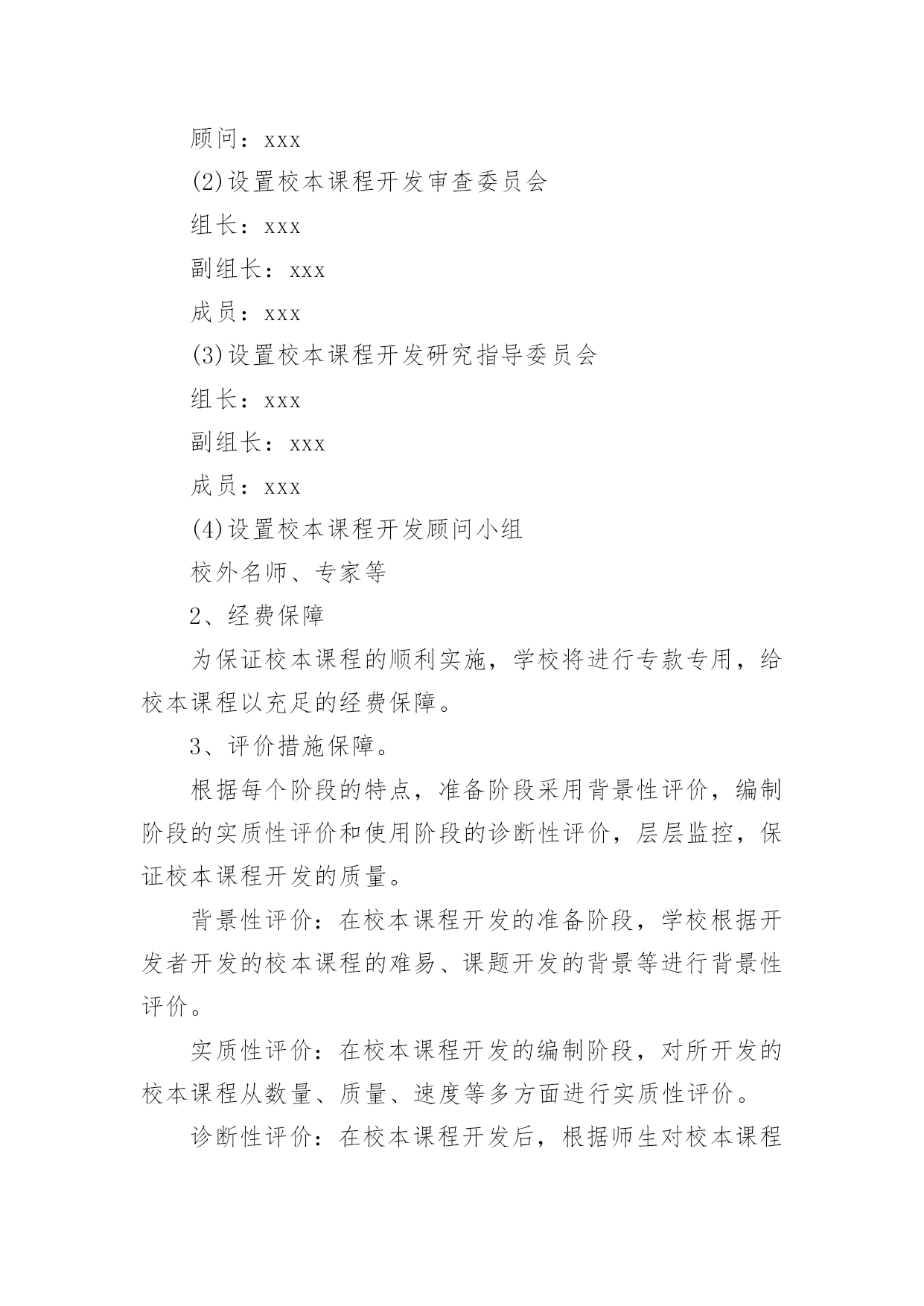 顾问：xxx

(2)设置校本课程开发审查委员会

组长：xxx

副组长：xxx

成员：xxx

(3)设置校本课程开发研究指导委员会

组长：xxx

副组长：xxx

成员：xxx

(4)设置校本课程开发顾问小组

校外名师、专家等

2、经费保障

为保证校本课程的顺利实施，学校将进行专款专用，给校本课程以充足的经费保障。

3、评价措施保障。

根据每个阶段的特点，准备阶段采用背景性评价，编制阶段的实质性评价和使用阶段的诊断性评价，层层监控，保证校本课程开发的质量。

背景性评价：在校本课程开发的准备阶段，学校根据开发者开发的校本课程的难易、课题开发的背景等进行背景性评价。

实质性评价：在校本课程开发的编制阶段，对所开发的校本课程从数量、质量、速度等多方面进行实质性评价。

诊断性评价：在校本课程开发后，根据师生对校本课程